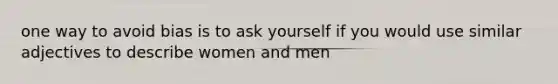 one way to avoid bias is to ask yourself if you would use similar adjectives to describe women and men